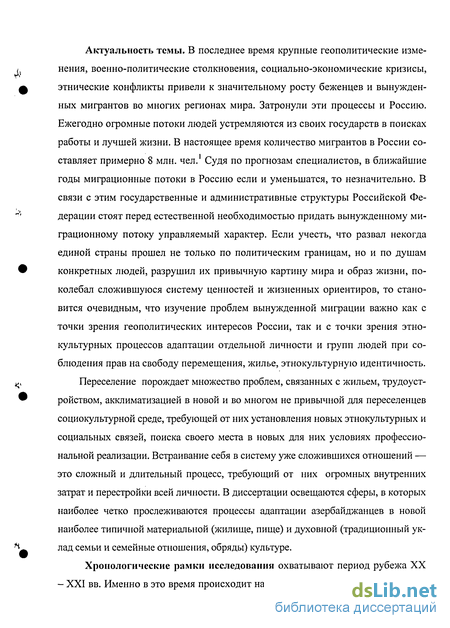 **Актуальность темы.** В последнее время крупные геополитические изменения, военно-политические столкновения, социально-экономические кризисы, этнические конфликты привели к значительному росту беженцев и вынужденных мигрантов во многих регионах мира. Затронули эти процессы и Россию. Ежегодно огромные потоки людей устремляются из своих государств в поисках работы и лучшей жизни. В настоящее время количество мигрантов в России составляет примерно 8 млн. чел.$^1$ Судя по прогнозам специалистов, в ближайшие годы миграционные потоки в Россию если и уменьшатся, то незначительно. В связи с этим государственные и административные структуры Российской Федерации стоят перед естественной необходимостью придать вынужденному миграционному потоку управляемый характер. Если учесть, что развал некогда единой страны прошел не только по политическим границам, но и по душам конкретных людей, разрушил их привычную картину мира и образ жизни, поколебал сложившуюся систему ценностей и жизненных ориентиров, то становится очевидным, что изучение проблем вынужденной миграции важно как с точки зрения геополитических интересов России, так и с точки зрения этнокультурных процессов адаптации отдельной личности и групп людей при соблюдения прав на свободу перемещения, жилье, этнокультурную идентичность.

Переселение порождает множество проблем, связанных с жильем, трудоустройством, акклиматизацией в новой и во многом не привычной для переселенцев социокультурной среде, требующей от них установления новых этнокультурных и социальных связей, поиска своего места в новых для них условиях профессиональной реализации. Встраивание себя в систему уже сложившихся отношений — это сложный и длительный процесс, требующий от них огромных внутренних затрат и перестройки всей личности. В диссертации освещаются сферы, в которых наиболее четко прослеживаются процессы адаптации азербайджанцев в новой наиболее типичной материальной (жилище, пище) и духовной (традиционный уклад семьи и семейные отношения, обряды) культуре.

**Хронологические рамки исследования** охватывают период рубежа XX – XXI вв. Именно в это время происходит на

dsLib.net
библиотека диссертаций